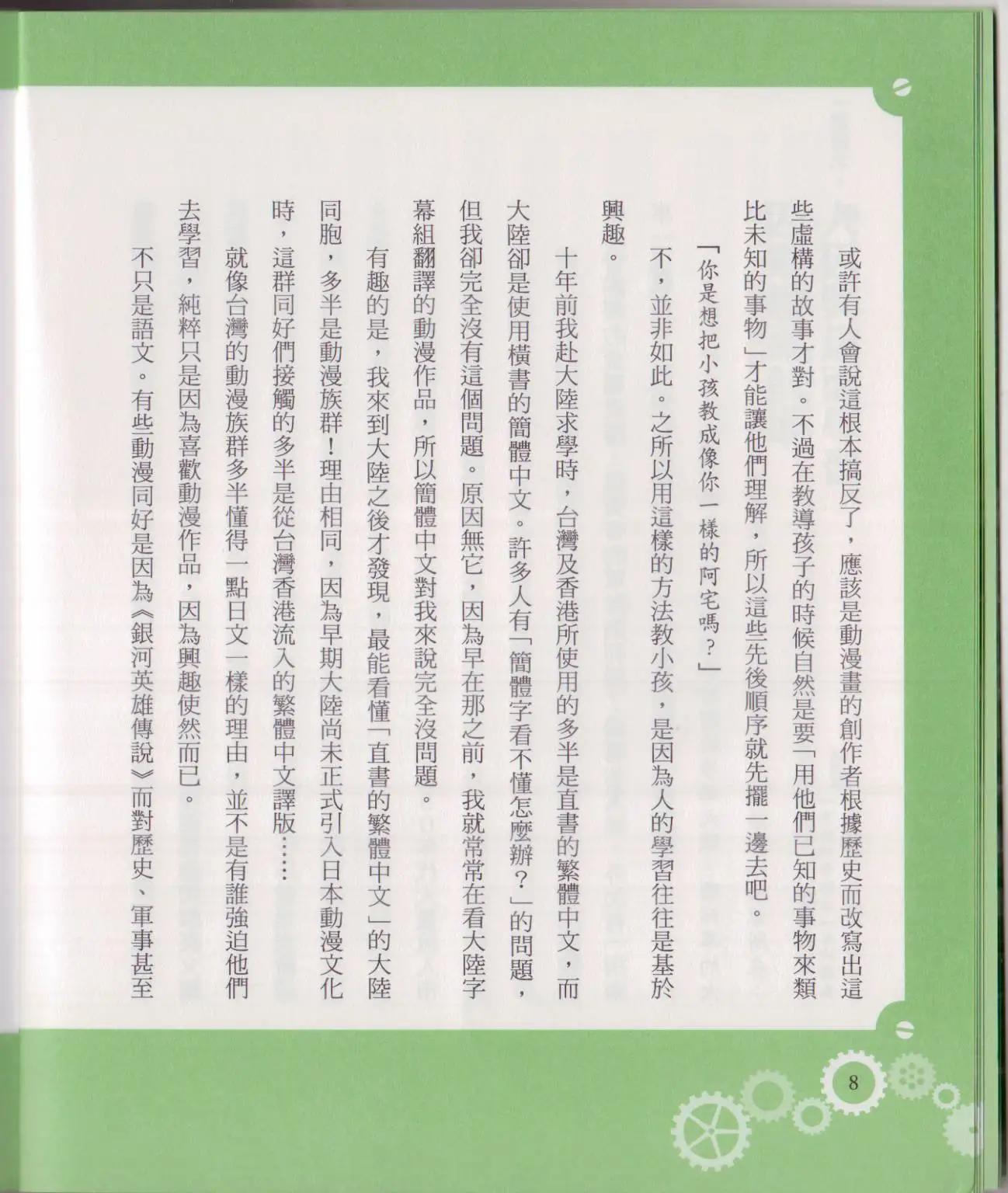 或許有人會說這根本搞反了，應該是動漫畫的創作者根據歷史而改寫出這些虛構的故事才對。不過在教導孩子的時候自然是要「用他們已知的事物來類比未知的事物」才能讓他們理解，所以這些先後順序就先擺一邊去吧。

「你是想把小孩教成像你一樣的阿宅嗎？」

不，並非如此。之所以用這樣的方法教小孩，是因為人的學習往往是基於興趣。

十年前我赴大陸求學時，台灣及香港所使用的多半是直書的繁體中文，而大陸卻是使用橫書的簡體中文。許多人有「簡體字看不懂怎麼辦？」的問題，但我卻完全沒有這個問題。原因無它，因為早在那之前，我就常常在看大陸字幕組翻譯的動漫作品，所以簡體中文對我來說完全沒問題。

有趣的是，我來到大陸之後才發現，最能看懂「直書的繁體中文」的大陸同胞，多半是動漫族群！理由相同，因為早期大陸尚未正式引入日本動漫文化時，這群同好們接觸的多半是從台灣香港流入的繁體中文譯版……

就像台灣的動漫族群多半懂得一點日文一樣的理由，並不是有誰強迫他們去學習，純粹只是因為喜歡動漫作品，因為興趣使然而已。

不只是語文。有些動漫同好是因為《銀河英雄傳說》而對歷史、軍事甚至

8